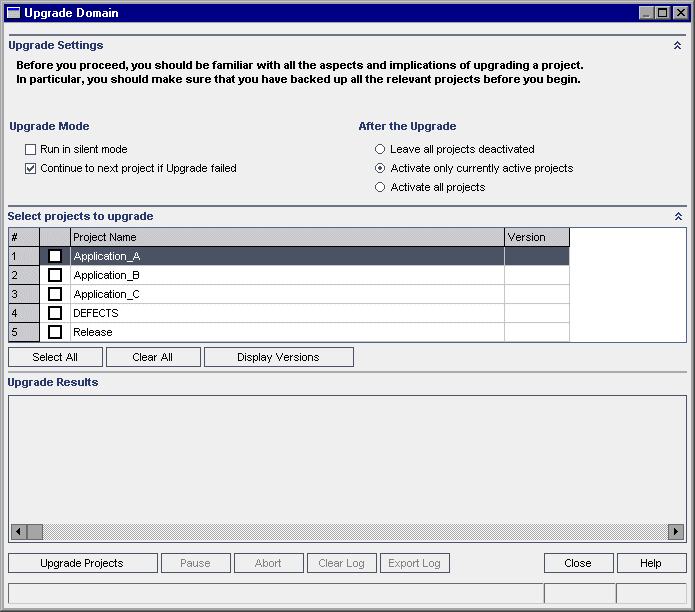 Upgrade Domain

Upgrade Settings

Before you proceed, you should be familiar with all the aspects and implications of upgrading a project.
In particular, you should make sure that you have backed up all the relevant projects before you begin.

Upgrade Mode

Run in silent mode

Continue to next project if Upgrade failed

After the Upgrade

Leave all projects deactivated

Activate only currently active projects

Activate all projects

Select projects to upgrade

| # | | Project Name | Version |
|---|---|---|---|
| 1 | | Application_A | |
| 2 | | Application_B | |
| 3 | | Application_C | |
| 4 | | DEFECTS | |
| 5 | | Release | |

Select All Clear All Display Versions

Upgrade Results

Upgrade Projects Pause Abort Clear Log Export Log Close Help